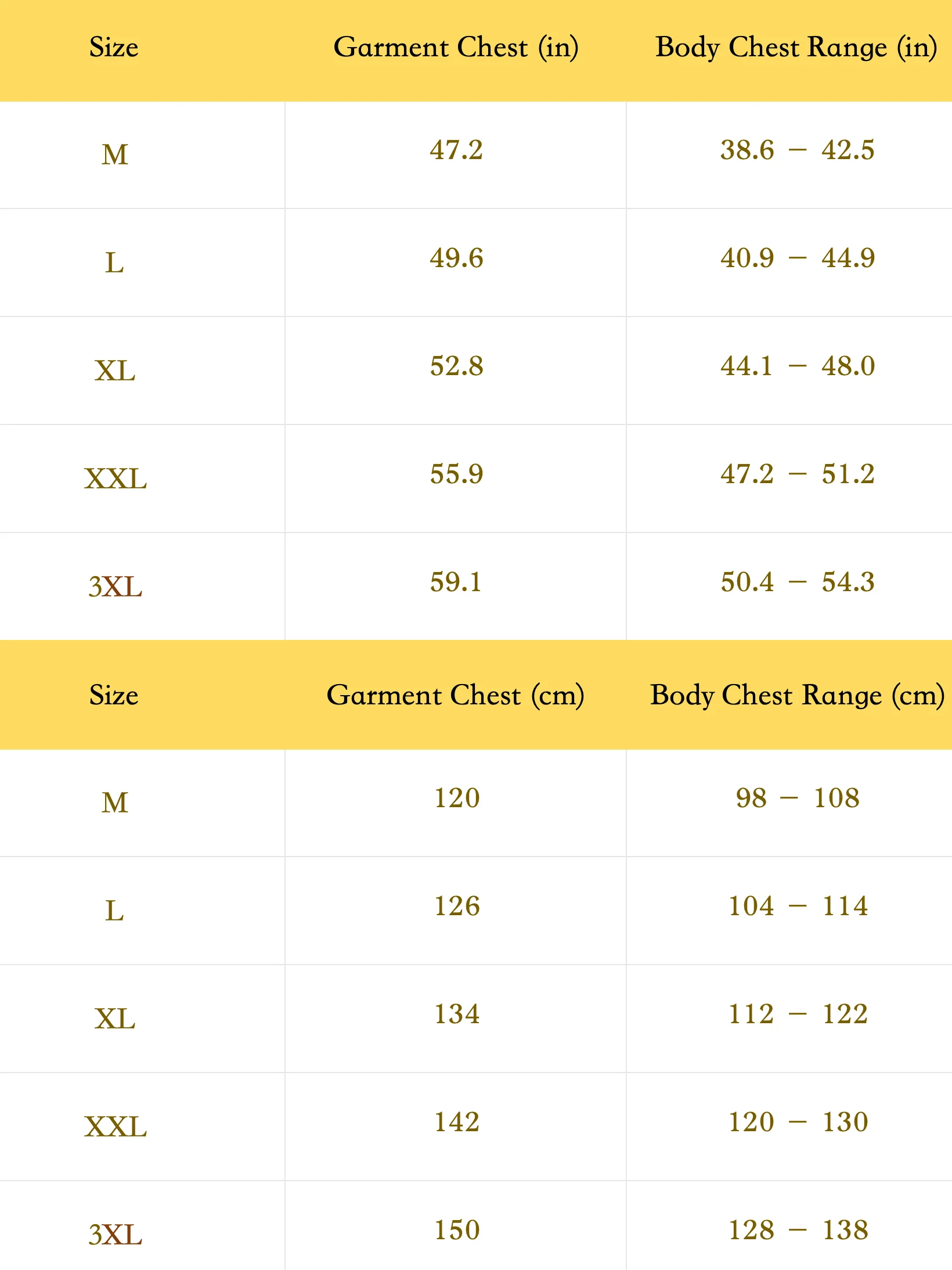 | Size | Garment Chest (in) | Body Chest Range (in) |
|---|---|---|
| M | 47.2 | 38.6 – 42.5 |
| L | 49.6 | 40.9 – 44.9 |
| XL | 52.8 | 44.1 – 48.0 |
| XXL | 55.9 | 47.2 – 51.2 |
| 3XL | 59.1 | 50.4 – 54.3 |

| Size | Garment Chest (cm) | Body Chest Range (cm) |
|---|---|---|
| M | 120 | 98 – 108 |
| L | 126 | 104 – 114 |
| XL | 134 | 112 – 122 |
| XXL | 142 | 120 – 130 |
| 3XL | 150 | 128 – 138 |